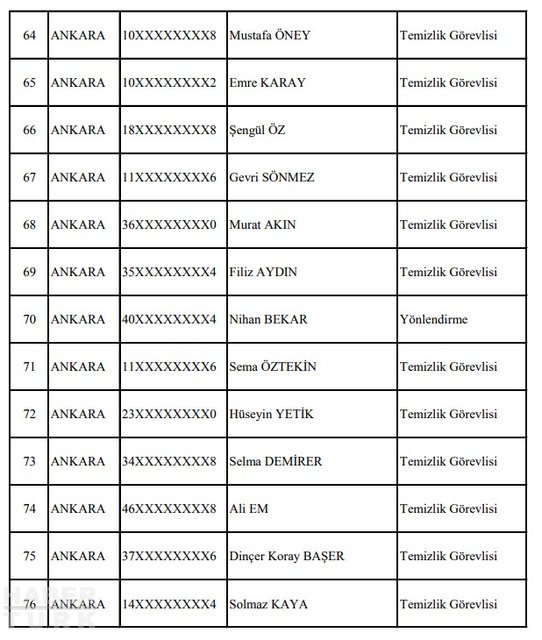 | 64 | ANKARA | 10XXXXXXXX8 | Mustafa ÖNEY | Temizlik Görevlisi |
|---|---|---|---|---|
| 65 | ANKARA | 10XXXXXXXX2 | Emre KARAY | Temizlik Görevlisi |
| 66 | ANKARA | 18XXXXXXXX8 | Şengül ÖZ | Temizlik Görevlisi |
| 67 | ANKARA | 11XXXXXXXX6 | Gevri SÖNMEZ | Temizlik Görevlisi |
| 68 | ANKARA | 36XXXXXXXX0 | Murat AKIN | Temizlik Görevlisi |
| 69 | ANKARA | 35XXXXXXXX4 | Filiz AYDIN | Temizlik Görevlisi |
| 70 | ANKARA | 40XXXXXXXX4 | Nihan BEKAR | Yönlendirme |
| 71 | ANKARA | 11XXXXXXXX6 | Sema ÖZTEKİN | Temizlik Görevlisi |
| 72 | ANKARA | 23XXXXXXXX0 | Hüseyin YETİK | Temizlik Görevlisi |
| 73 | ANKARA | 34XXXXXXXX8 | Selma DEMİRER | Temizlik Görevlisi |
| 74 | ANKARA | 46XXXXXXXX8 | Ali EM | Temizlik Görevlisi |
| 75 | ANKARA | 37XXXXXXXX6 | Dinçer Koray BAŞER | Temizlik Görevlisi |
| 76 | ANKARA | 14XXXXXXXX4 | Solmaz KAYA | Temizlik Görevlisi |

HABER TÜRK